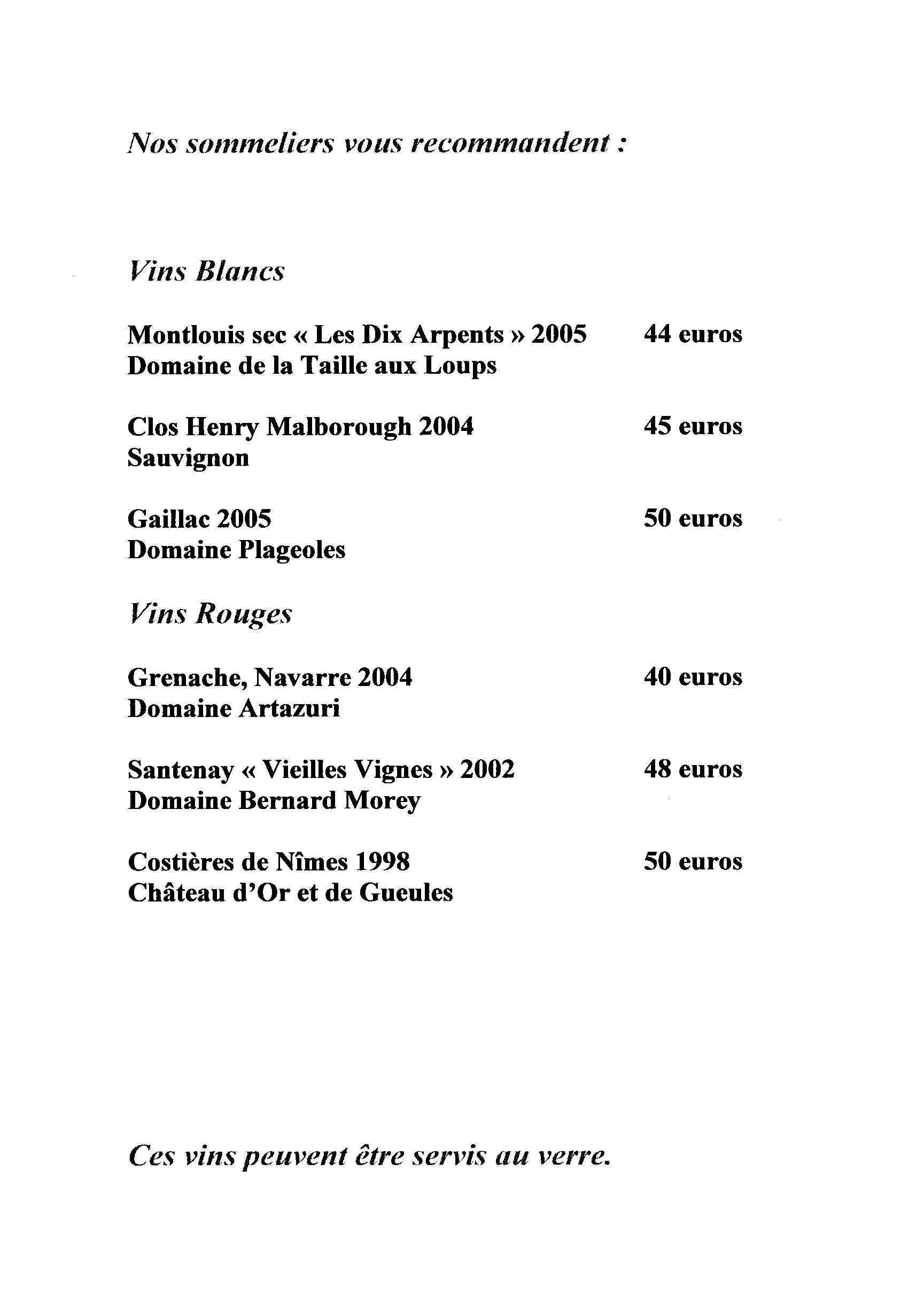 Nos sommeliers vous recommandent :

Vins Blancs

Montlouis sec « Les Dix Arpents » 2005 44 euros
Domaine de la Taille aux Loups

Clos Henry Malborough 2004 45 euros
Sauvignon

Gaillac 2005 50 euros
Domaine Plageoles

Vins Rouges

Grenache, Navarre 2004 40 euros
Domaine Artazuri

Santenay « Vieilles Vignes » 2002 48 euros
Domaine Bernard Morey

Costières de Nîmes 1998 50 euros
Château d'Or et de Gueules

Ces vins peuvent être servis au verre.